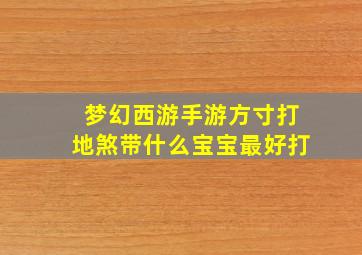 梦幻西游手游方寸打地煞带什么宝宝最好打